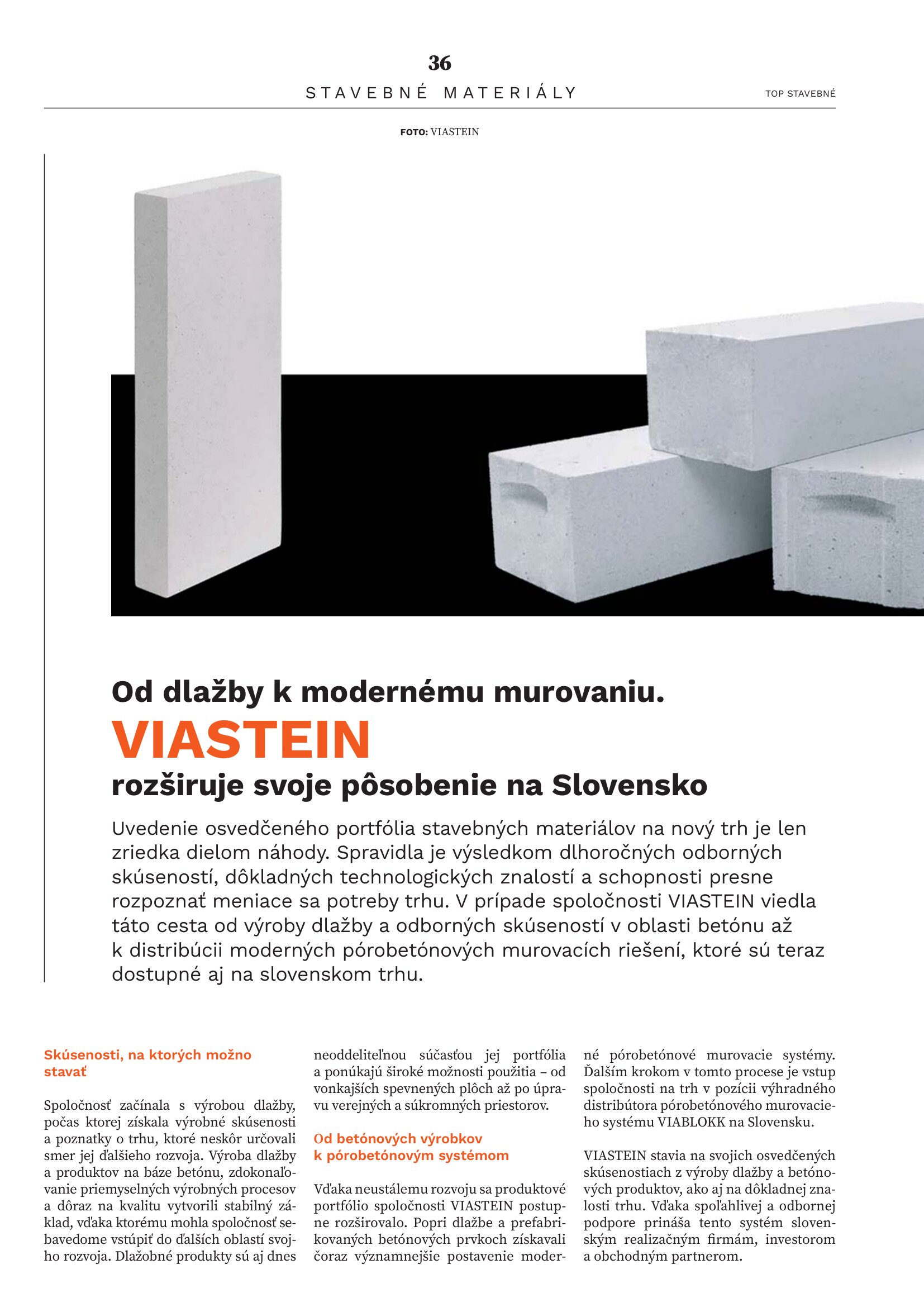 36

STAVEBNÉ MATERIÁLY

TOP STAVEBNÉ

FOTO: VIASTEIN

Od dlažby k modernému murovaniu.
VIASTEIN
rozširuje svoje pôsobenie na Slovensko

Uvedenie osvedčeného portfólia stavebných materiálov na nový trh je len zriedka dielom náhody. Spravidla je výsledkom dlhoročných odborných skúseností, dôkladných technologických znalostí a schopnosti presne rozpoznať meniace sa potreby trhu. V prípade spoločnosti VIASTEIN viedla táto cesta od výroby dlažby a odborných skúseností v oblasti betónu až k distribúcii moderných pórobetónových murovacích riešení, ktoré sú teraz dostupné aj na slovenskom trhu.

Skúsenosti, na ktorých možno stavať

Spoločnosť začínala s výrobou dlažby, počas ktorej získala výrobné skúsenosti a poznatky o trhu, ktoré neskôr určovali smer jej ďalšieho rozvoja. Výroba dlažby a produktov na báze betónu, zdokonaľovanie priemyselných výrobných procesov a dôraz na kvalitu vytvorili stabilný základ, vďaka ktorému mohla spoločnosť sebavedome vstúpiť do ďalších oblastí svojho rozvoja. Dlažobné produkty sú aj dnes neoddeliteľnou súčasťou jej portfólia a ponúkajú široké možnosti použitia – od vonkajších spevnených plôch až po úpravu verejných a súkromných priestorov.

Od betónových výrobkov k pórobetónovým systémom

Vďaka neustálemu rozvoju sa produktové portfólio spoločnosti VIASTEIN postupne rozširovalo. Popri dlažbe a prefabrikovaných betónových prvkoch získavali čoraz významnejšie postavenie moderné pórobetónové murovacie systémy. Ďalším krokom v tomto procese je vstup spoločnosti na trh v pozícii výhradného distribútora pórobetónového murovacieho systému VIABLOKK na Slovensku.

VIASTEIN stavia na svojich osvedčených skúsenostiach z výroby dlažby a betónových produktov, ako aj na dôkladnej znalosti trhu. Vďaka spoľahlivej a odbornej podpore prináša tento systém slovenským realizačným firmám, investorom a obchodným partnerom.